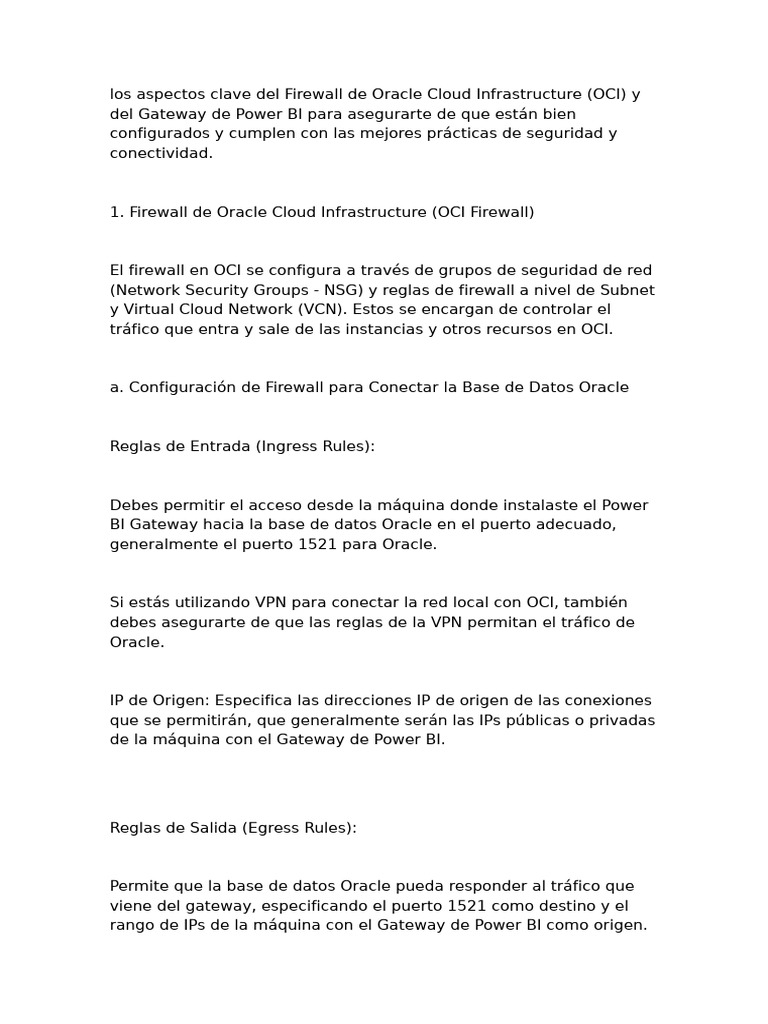 los aspectos clave del Firewall de Oracle Cloud Infrastructure (OCI) y del Gateway de Power BI para asegurarte de que están bien configurados y cumplen con las mejores prácticas de seguridad y conectividad.

1. Firewall de Oracle Cloud Infrastructure (OCI Firewall)

El firewall en OCI se configura a través de grupos de seguridad de red (Network Security Groups - NSG) y reglas de firewall a nivel de Subnet y Virtual Cloud Network (VCN). Estos se encargan de controlar el tráfico que entra y sale de las instancias y otros recursos en OCI.

a. Configuración de Firewall para Conectar la Base de Datos Oracle

Reglas de Entrada (Ingress Rules):

Debes permitir el acceso desde la máquina donde instalaste el Power BI Gateway hacia la base de datos Oracle en el puerto adecuado, generalmente el puerto 1521 para Oracle.

Si estás utilizando VPN para conectar la red local con OCI, también debes asegurarte de que las reglas de la VPN permitan el tráfico de Oracle.

IP de Origen: Especifica las direcciones IP de origen de las conexiones que se permitirán, que generalmente serán las IPs públicas o privadas de la máquina con el Gateway de Power BI.

Reglas de Salida (Egress Rules):

Permite que la base de datos Oracle pueda responder al tráfico que viene del gateway, especificando el puerto 1521 como destino y el rango de IPs de la máquina con el Gateway de Power BI como origen.